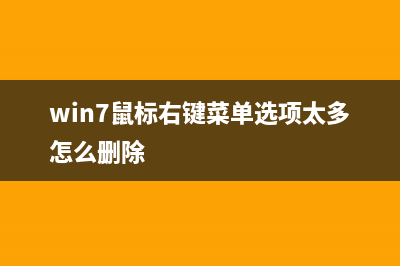 win7鼠标右键菜单选项太多怎么删除